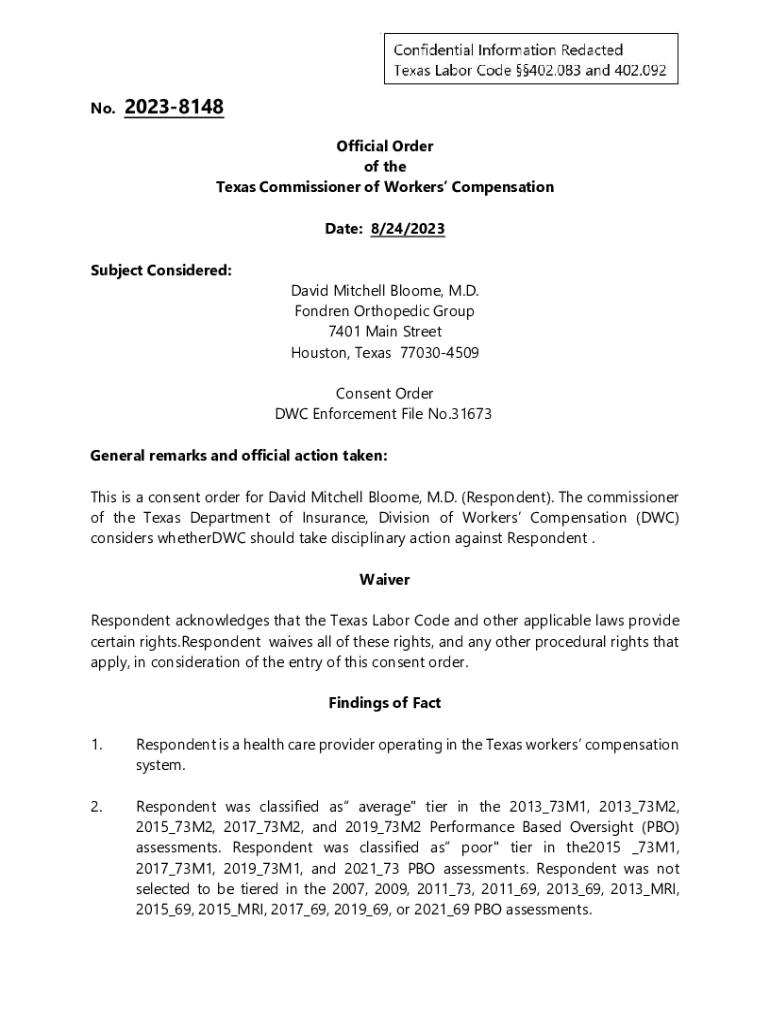 Confidential Information Redacted
Texas Labor Code §§402.083 and 402.092

No. 2023-8148

Official Order
of the
Texas Commissioner of Workers' Compensation

Date: 8/24/2023

Subject Considered:

David Mitchell Bloome, M.D.
Fondren Orthopedic Group
7401 Main Street
Houston, Texas 77030-4509

Consent Order
DWC Enforcement File No.31673

General remarks and official action taken:

This is a consent order for David Mitchell Bloome, M.D. (Respondent). The commissioner of the Texas Department of Insurance, Division of Workers' Compensation (DWC) considers whetherDWC should take disciplinary action against Respondent .

Waiver

Respondent acknowledges that the Texas Labor Code and other applicable laws provide certain rights.Respondent waives all of these rights, and any other procedural rights that apply, in consideration of the entry of this consent order.

Findings of Fact

1. Respondent is a health care provider operating in the Texas workers' compensation system.

2. Respondent was classified as" average" tier in the 2013_73M1, 2013_73M2, 2015_73M2, 2017_73M2, and 2019_73M2 Performance Based Oversight (PBO) assessments. Respondent was classified as" poor" tier in the2015 _73M1, 2017_73M1, 2019_73M1, and 2021_73 PBO assessments. Respondent was not selected to be tiered in the 2007, 2009, 2011_73, 2011_69, 2013_69, 2013_MRI, 2015_69, 2015_MRI, 2017_69, 2019_69, or 2021_69 PBO assessments.